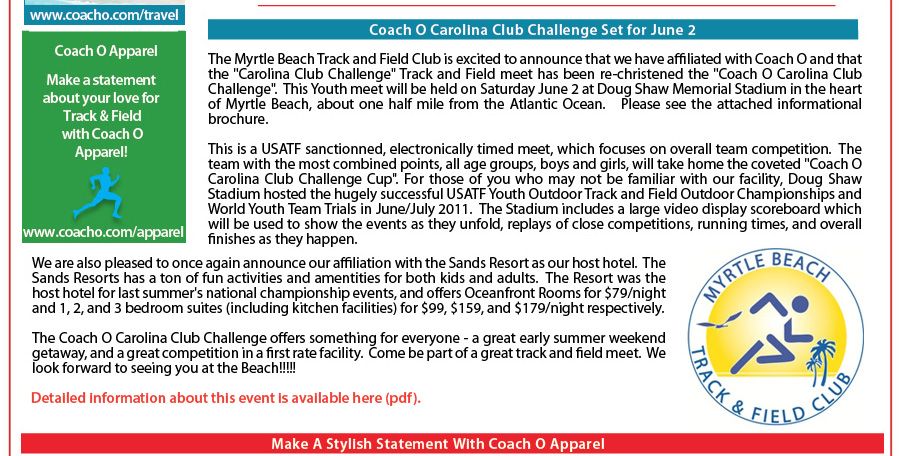 www.coacho.com/travel

Coach O Apparel

Make a statement about your love for Track & Field with Coach O Apparel!

www.coacho.com/apparel

Coach O Carolina Club Challenge Set for June 2

The Myrtle Beach Track and Field Club is excited to announce that we have affiliated with Coach O and that the "Carolina Club Challenge" Track and Field meet has been re-christened the "Coach O Carolina Club Challenge". This Youth meet will be held on Saturday June 2 at Doug Shaw Memorial Stadium in the heart of Myrtle Beach, about one half mile from the Atlantic Ocean. Please see the attached informational brochure.

This is a USATF sanctionned, electronically timed meet, which focuses on overall team competition. The team with the most combined points, all age groups, boys and girls, will take home the coveted "Coach O Carolina Club Challenge Cup". For those of you who may not be familiar with our facility, Doug Shaw Stadium hosted the hugely successful USATF Youth Outdoor Track and Field Outdoor Championships and World Youth Team Trials in June/July 2011. The Stadium includes a large video display scoreboard which will be used to show the events as they unfold, replays of close competitions, running times, and overall finishes as they happen.

We are also pleased to once again announce our affiliation with the Sands Resort as our host hotel. The Sands Resorts has a ton of fun activities and amentities for both kids and adults. The Resort was the host hotel for last summer's national championship events, and offers Oceanfront Rooms for $79/night and 1, 2, and 3 bedroom suites (including kitchen facilities) for $99, $159, and $179/night respectively.

The Coach O Carolina Club Challenge offers something for everyone - a great early summer weekend getaway, and a great competition in a first rate facility. Come be part of a great track and field meet. We look forward to seeing you at the Beach!!!!!

Detailed information about this event is available here (pdf).

MYRTLE BEACH TRACK & FIELD CLUB

Make A Stylish Statement With Coach O Apparel